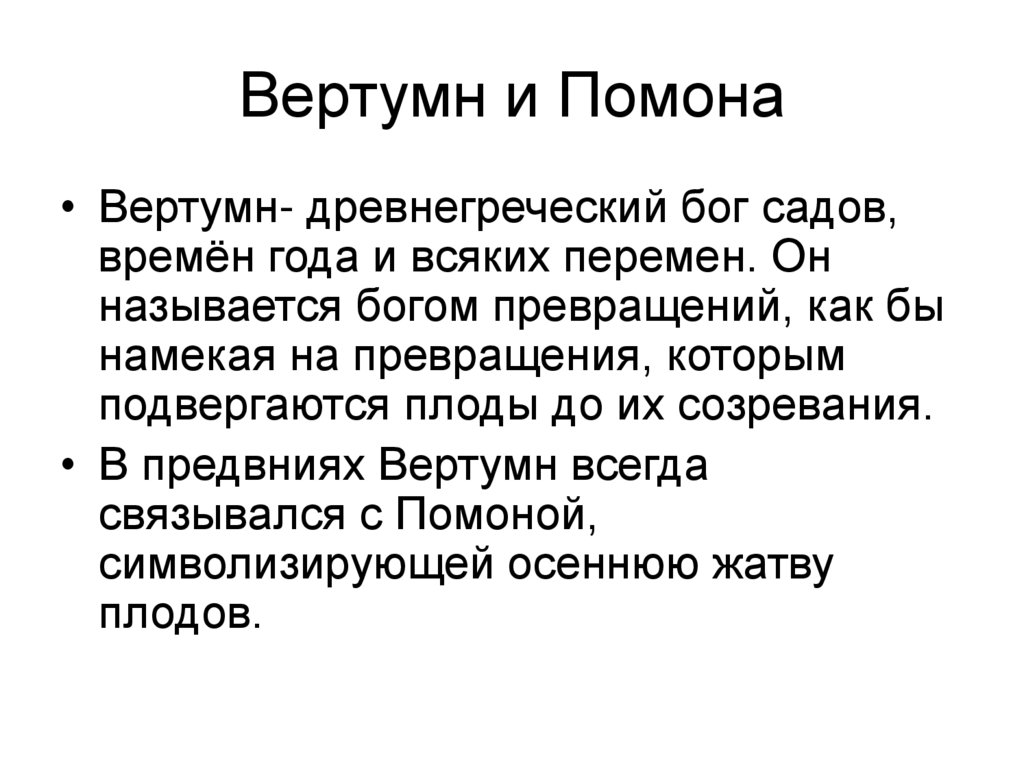 Вертумн и Помона

• Вертумн- древнегреческий бог садов, времён года и всяких перемен. Он называется богом превращений, как бы намекая на превращения, которым подвергаются плоды до их созревания.

• В предвниях Вертумн всегда связывался с Помоной, символизирующей осеннюю жатву плодов.